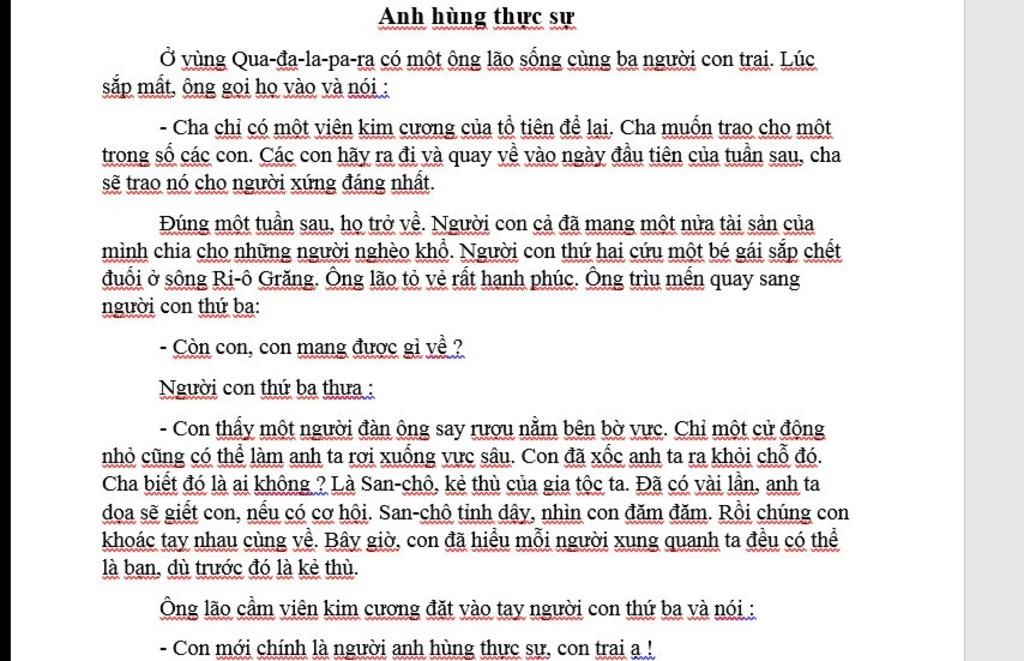 Anh hùng thực sự

Ở vùng Qua-đa-la-pa-ra có một ông lão sống cùng ba người con trai. Lúc sắp mất, ông gọi họ vào và nói :

- Cha chỉ có một viên kim cương của tổ tiên để lại. Cha muốn trao cho một trong số các con. Các con hãy ra đi và quay về vào ngày đầu tiên của tuần sau, cha sẽ trao nó cho người xứng đáng nhất.

Đúng một tuần sau, họ trở về. Người con cả đã mang một nửa tài sản của mình chia cho những người nghèo khổ. Người con thứ hai cứu một bé gái sắp chết đuối ở sông Ri-ô Grăng. Ông lão tỏ vẻ rất hạnh phúc. Ông trìu mến quay sang người con thứ ba:

- Còn con, con mang được gì về ?

Người con thứ ba thưa :

- Con thấy một người đàn ông say rượu nằm bên bờ vực. Chỉ một cử động nhỏ cũng có thể làm anh ta rơi xuống vực sâu. Con đã xốc anh ta ra khỏi chỗ đó. Cha biết đó là ai không ? Là San-chô, kẻ thù của gia tộc ta. Đã có vài lần, anh ta dọa sẽ giết con, nếu có cơ hội. San-chô tỉnh dậy, nhìn con đăm đăm. Rồi chúng con khoác tay nhau cùng về. Bây giờ, con đã hiểu mỗi người xung quanh ta đều có thể là bạn, dù trước đó là kẻ thù.

Ông lão cầm viên kim cương đặt vào tay người con thứ ba và nói :

- Con mới chính là người anh hùng thực sự, con trai ạ !